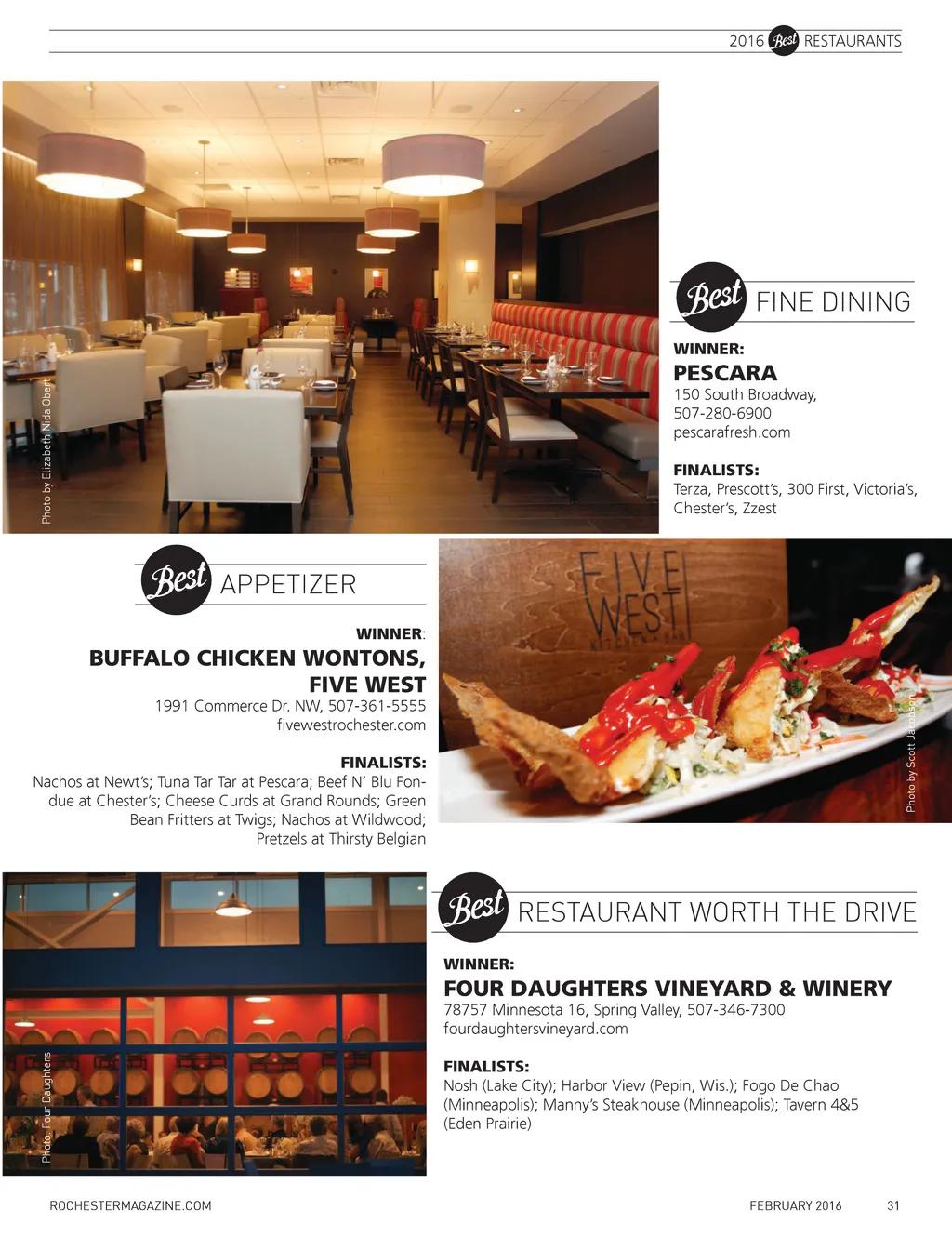 2016 Best RESTAURANTS

Photo by Elizabeth Nida Obert

Best FINE DINING

WINNER:
PESCARA
150 South Broadway,
507-280-6900
pescarafresh.com

FINALISTS:
Terza, Prescott's, 300 First, Victoria's, Chester's, Zzest

Best APPETIZER

WINNER:
BUFFALO CHICKEN WONTONS, FIVE WEST
1991 Commerce Dr. NW, 507-361-5555
fivewestrochester.com

FINALISTS:
Nachos at Newt's; Tuna Tar Tar at Pescara; Beef N' Blu Fondue at Chester's; Cheese Curds at Grand Rounds; Green Bean Fritters at Twigs; Nachos at Wildwood; Pretzels at Thirsty Belgian

FIVE WEST KITCHEN + BAR

Photo by Scott Jacobson

Photo: Four Daughters

Best RESTAURANT WORTH THE DRIVE

WINNER:
FOUR DAUGHTERS VINEYARD & WINERY
78757 Minnesota 16, Spring Valley, 507-346-7300
fourdaughtersvineyard.com

FINALISTS:
Nosh (Lake City); Harbor View (Pepin, Wis.); Fogo De Chao (Minneapolis); Manny's Steakhouse (Minneapolis); Tavern 4&5 (Eden Prairie)

ROCHESTERMAGAZINE.COM FEBRUARY 2016 31